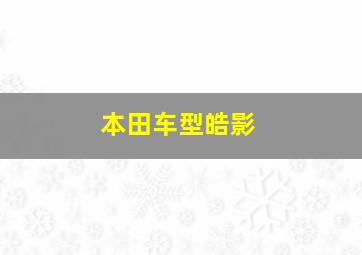 本田车型皓影